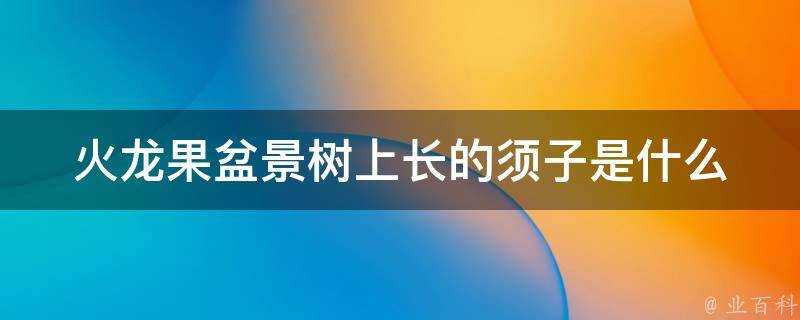 火龙果盆景树上长的须子是什么

@ 业百科